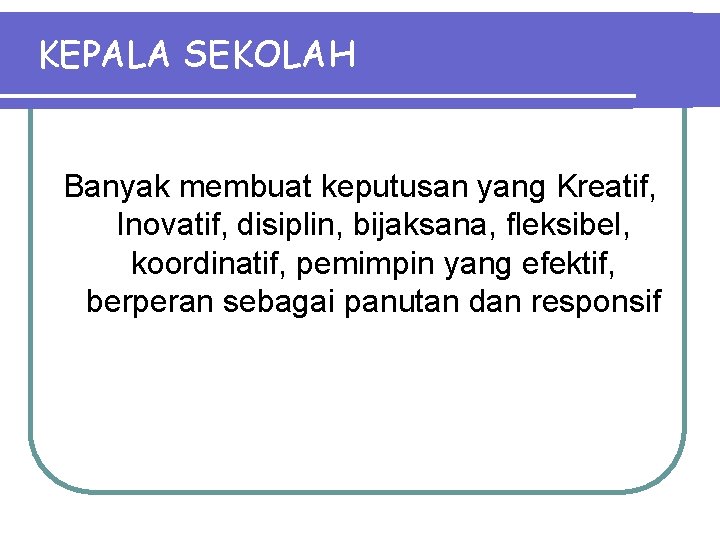 KEPALA SEKOLAH

Banyak membuat keputusan yang Kreatif, Inovatif, disiplin, bijaksana, fleksibel, koordinatif, pemimpin yang efektif, berperan sebagai panutan dan responsif